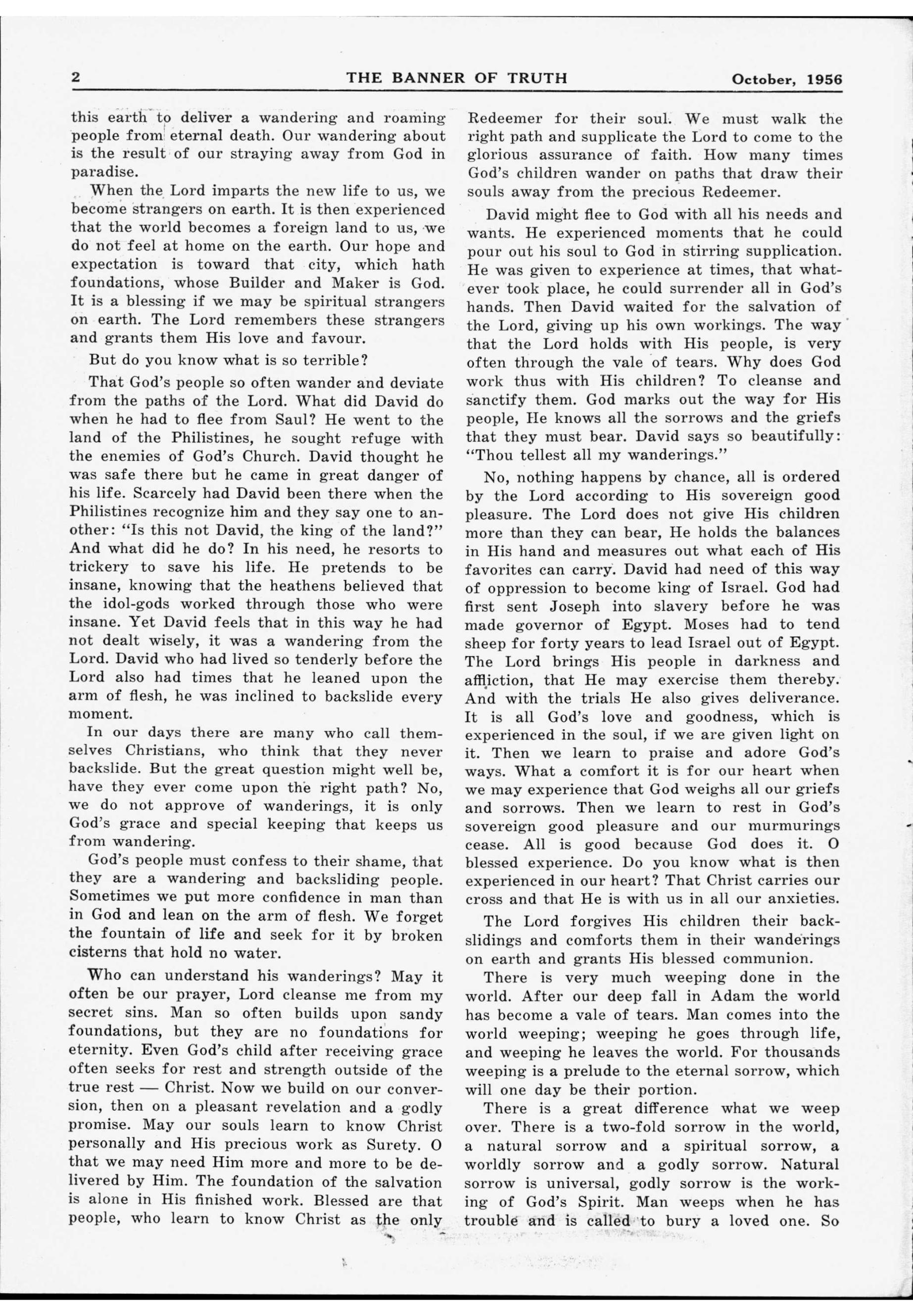 2 THE BANNER OF TRUTH October, 1956

this earth to deliver a wandering and roaming people from eternal death. Our wandering about is the result of our straying away from God in paradise.

When the Lord imparts the new life to us, we become strangers on earth. It is then experienced that the world becomes a foreign land to us, we do not feel at home on the earth. Our hope and expectation is toward that city, which hath foundations, whose Builder and Maker is God. It is a blessing if we may be spiritual strangers on earth. The Lord remembers these strangers and grants them His love and favour.

But do you know what is so terrible?

That God's people so often wander and deviate from the paths of the Lord. What did David do when he had to flee from Saul? He went to the land of the Philistines, he sought refuge with the enemies of God's Church. David thought he was safe there but he came in great danger of his life. Scarcely had David been there when the Philistines recognize him and they say one to another: "Is this not David, the king of the land?" And what did he do? In his need, he resorts to trickery to save his life. He pretends to be insane, knowing that the heathens believed that the idol-gods worked through those who were insane. Yet David feels that in this way he had not dealt wisely, it was a wandering from the Lord. David who had lived so tenderly before the Lord also had times that he leaned upon the arm of flesh, he was inclined to backslide every moment.

In our days there are many who call themselves Christians, who think that they never backslide. But the great question might well be, have they ever come upon the right path? No, we do not approve of wanderings, it is only God's grace and special keeping that keeps us from wandering.

God's people must confess to their shame, that they are a wandering and backsliding people. Sometimes we put more confidence in man than in God and lean on the arm of flesh. We forget the fountain of life and seek for it by broken cisterns that hold no water.

Who can understand his wanderings? May it often be our prayer, Lord cleanse me from my secret sins. Man so often builds upon sandy foundations, but they are no foundations for eternity. Even God's child after receiving grace often seeks for rest and strength outside of the true rest — Christ. Now we build on our conversion, then on a pleasant revelation and a godly promise. May our souls learn to know Christ personally and His precious work as Surety. O that we may need Him more and more to be delivered by Him. The foundation of the salvation is alone in His finished work. Blessed are that people, who learn to know Christ as the only Redeemer for their soul. We must walk the right path and supplicate the Lord to come to the glorious assurance of faith. How many times God's children wander on paths that draw their souls away from the precious Redeemer.

David might flee to God with all his needs and wants. He experienced moments that he could pour out his soul to God in stirring supplication. He was given to experience at times, that whatever took place, he could surrender all in God's hands. Then David waited for the salvation of the Lord, giving up his own workings. The way that the Lord holds with His people, is very often through the vale of tears. Why does God work thus with His children? To cleanse and sanctify them. God marks out the way for His people, He knows all the sorrows and the griefs that they must bear. David says so beautifully: "Thou tellest all my wanderings."

No, nothing happens by chance, all is ordered by the Lord according to His sovereign good pleasure. The Lord does not give His children more than they can bear, He holds the balances in His hand and measures out what each of His favorites can carry. David had need of this way of oppression to become king of Israel. God had first sent Joseph into slavery before he was made governor of Egypt. Moses had to tend sheep for forty years to lead Israel out of Egypt. The Lord brings His people in darkness and affliction, that He may exercise them thereby. And with the trials He also gives deliverance. It is all God's love and goodness, which is experienced in the soul, if we are given light on it. Then we learn to praise and adore God's ways. What a comfort it is for our heart when we may experience that God weighs all our griefs and sorrows. Then we learn to rest in God's sovereign good pleasure and our murmurings cease. All is good because God does it. O blessed experience. Do you know what is then experienced in our heart? That Christ carries our cross and that He is with us in all our anxieties.

The Lord forgives His children their backslidings and comforts them in their wanderings on earth and grants His blessed communion.

There is very much weeping done in the world. After our deep fall in Adam the world has become a vale of tears. Man comes into the world weeping; weeping he goes through life, and weeping he leaves the world. For thousands weeping is a prelude to the eternal sorrow, which will one day be their portion.

There is a great difference what we weep over. There is a two-fold sorrow in the world, a natural sorrow and a spiritual sorrow, a worldly sorrow and a godly sorrow. Natural sorrow is universal, godly sorrow is the working of God's Spirit. Man weeps when he has trouble and is called to bury a loved one. So